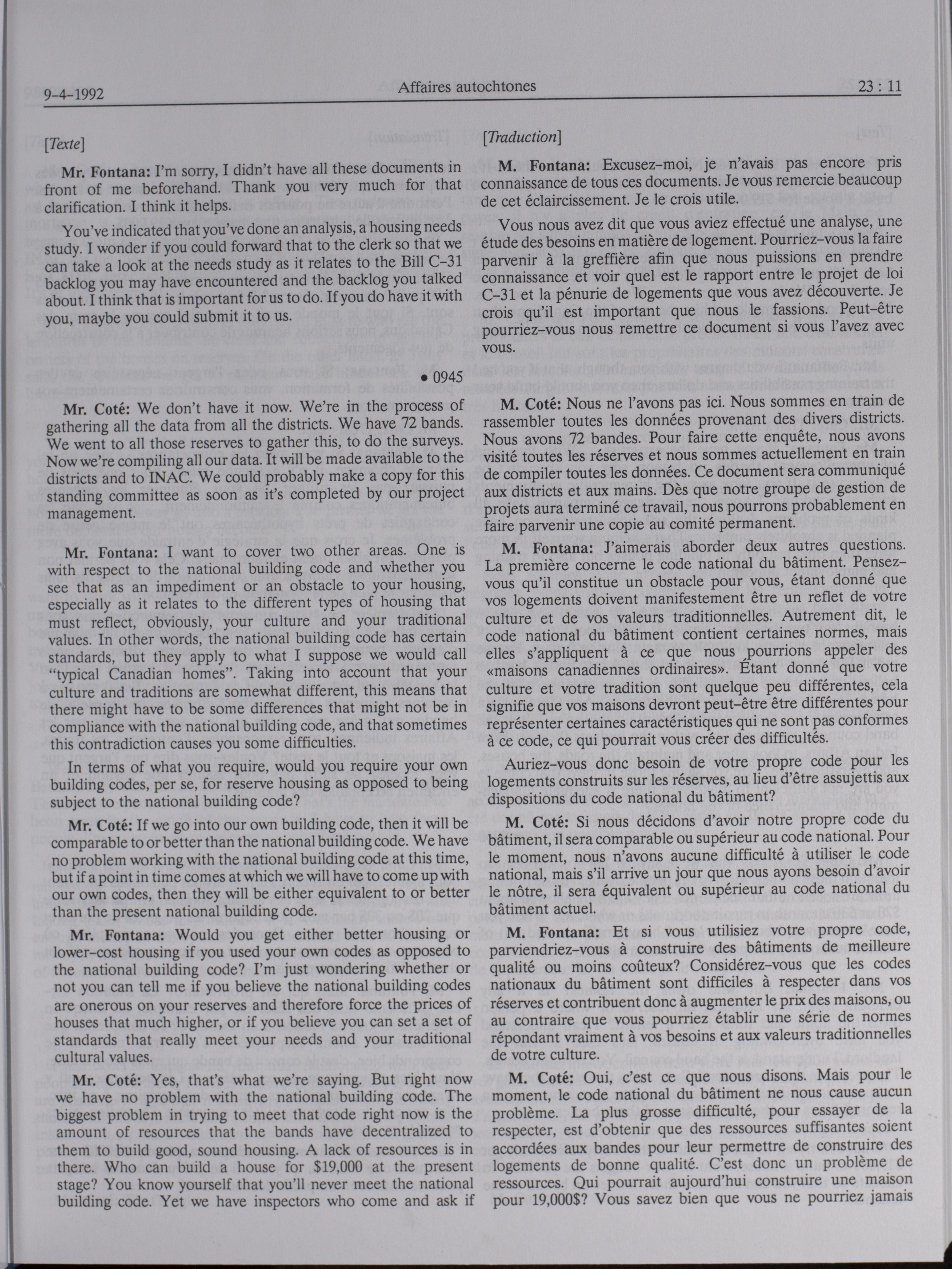 9-4-1992 Affaires autochtones 23 : 11

[Texte]

Mr. Fontana: I'm sorry, I didn't have all these documents in front of me beforehand. Thank you very much for that clarification. I think it helps.

You've indicated that you've done an analysis, a housing needs study. I wonder if you could forward that to the clerk so that we can take a look at the needs study as it relates to the Bill C-31 backlog you may have encountered and the backlog you talked about. I think that is important for us to do. If you do have it with you, maybe you could submit it to us.

• 0945

Mr. Coté: We don't have it now. We're in the process of gathering all the data from all the districts. We have 72 bands. We went to all those reserves to gather this, to do the surveys. Now we're compiling all our data. It will be made available to the districts and to INAC. We could probably make a copy for this standing committee as soon as it's completed by our project management.

Mr. Fontana: I want to cover two other areas. One is with respect to the national building code and whether you see that as an impediment or an obstacle to your housing, especially as it relates to the different types of housing that must reflect, obviously, your culture and your traditional values. In other words, the national building code has certain standards, but they apply to what I suppose we would call "typical Canadian homes". Taking into account that your culture and traditions are somewhat different, this means that there might have to be some differences that might not be in compliance with the national building code, and that sometimes this contradiction causes you some difficulties.

In terms of what you require, would you require your own building codes, per se, for reserve housing as opposed to being subject to the national building code?

Mr. Coté: If we go into our own building code, then it will be comparable to or better than the national building code. We have no problem working with the national building code at this time, but if a point in time comes at which we will have to come up with our own codes, then they will be either equivalent to or better than the present national building code.

Mr. Fontana: Would you get either better housing or lower-cost housing if you used your own codes as opposed to the national building code? I'm just wondering whether or not you can tell me if you believe the national building codes are onerous on your reserves and therefore force the prices of houses that much higher, or if you believe you can set a set of standards that really meet your needs and your traditional cultural values.

Mr. Coté: Yes, that's what we're saying. But right now we have no problem with the national building code. The biggest problem in trying to meet that code right now is the amount of resources that the bands have decentralized to them to build good, sound housing. A lack of resources is in there. Who can build a house for $19,000 at the present stage? You know yourself that you'll never meet the national building code. Yet we have inspectors who come and ask if

[Traduction]

M. Fontana: Excusez-moi, je n'avais pas encore pris connaissance de tous ces documents. Je vous remercie beaucoup de cet éclaircissement. Je le crois utile.

Vous nous avez dit que vous aviez effectué une analyse, une étude des besoins en matière de logement. Pourriez-vous la faire parvenir à la greffière afin que nous puissions en prendre connaissance et voir quel est le rapport entre le projet de loi C-31 et la pénurie de logements que vous avez découverte. Je crois qu'il est important que nous le fassions. Peut-être pourriez-vous nous remettre ce document si vous l'avez avec vous.

M. Coté: Nous ne l'avons pas ici. Nous sommes en train de rassembler toutes les données provenant des divers districts. Nous avons 72 bandes. Pour faire cette enquête, nous avons visité toutes les réserves et nous sommes actuellement en train de compiler toutes les données. Ce document sera communiqué aux districts et aux mains. Dès que notre groupe de gestion de projets aura terminé ce travail, nous pourrons probablement en faire parvenir une copie au comité permanent.

M. Fontana: J'aimerais aborder deux autres questions. La première concerne le code national du bâtiment. Pensez-vous qu'il constitue un obstacle pour vous, étant donné que vos logements doivent manifestement être un reflet de votre culture et de vos valeurs traditionnelles. Autrement dit, le code national du bâtiment contient certaines normes, mais elles s'appliquent à ce que nous pourrions appeler des «maisons canadiennes ordinaires». Étant donné que votre culture et votre tradition sont quelque peu différentes, cela signifie que vos maisons devront peut-être être différentes pour représenter certaines caractéristiques qui ne sont pas conformes à ce code, ce qui pourrait vous créer des difficultés.

Auriez-vous donc besoin de votre propre code pour les logements construits sur les réserves, au lieu d'être assujettis aux dispositions du code national du bâtiment?

M. Coté: Si nous décidons d'avoir notre propre code du bâtiment, il sera comparable ou supérieur au code national. Pour le moment, nous n'avons aucune difficulté à utiliser le code national, mais s'il arrive un jour que nous ayons besoin d'avoir le nôtre, il sera équivalent ou supérieur au code national du bâtiment actuel.

M. Fontana: Et si vous utilisiez votre propre code, parviendriez-vous à construire des bâtiments de meilleure qualité ou moins coûteux? Considérez-vous que les codes nationaux du bâtiment sont difficiles à respecter dans vos réserves et contribuent donc à augmenter le prix des maisons, ou au contraire que vous pourriez établir une série de normes répondant vraiment à vos besoins et aux valeurs traditionnelles de votre culture.

M. Coté: Oui, c'est ce que nous disons. Mais pour le moment, le code national du bâtiment ne nous cause aucun problème. La plus grosse difficulté, pour essayer de la respecter, est d'obtenir que des ressources suffisantes soient accordées aux bandes pour leur permettre de construire des logements de bonne qualité. C'est donc un problème de ressources. Qui pourrait aujourd'hui construire une maison pour 19,000$? Vous savez bien que vous ne pourriez jamais